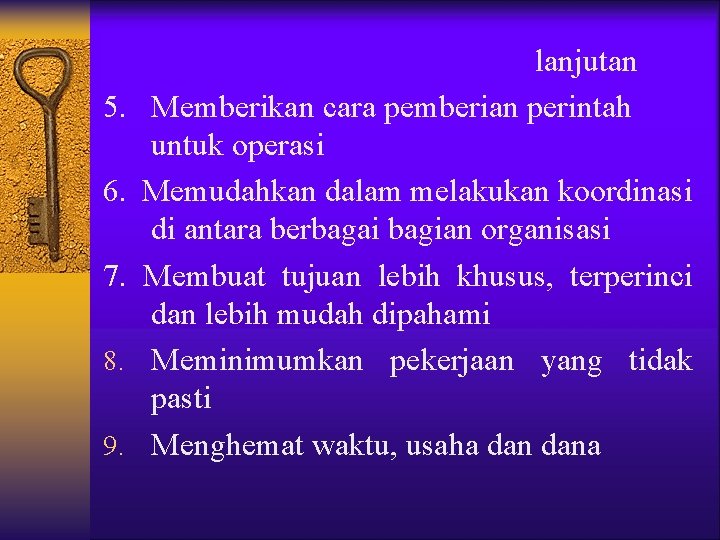 lanjutan

5. Memberikan cara pemberian perintah untuk operasi

6. Memudahkan dalam melakukan koordinasi di antara berbagai bagian organisasi

7. Membuat tujuan lebih khusus, terperinci dan lebih mudah dipahami

8. Meminimumkan pekerjaan yang tidak pasti

9. Menghemat waktu, usaha dan dana